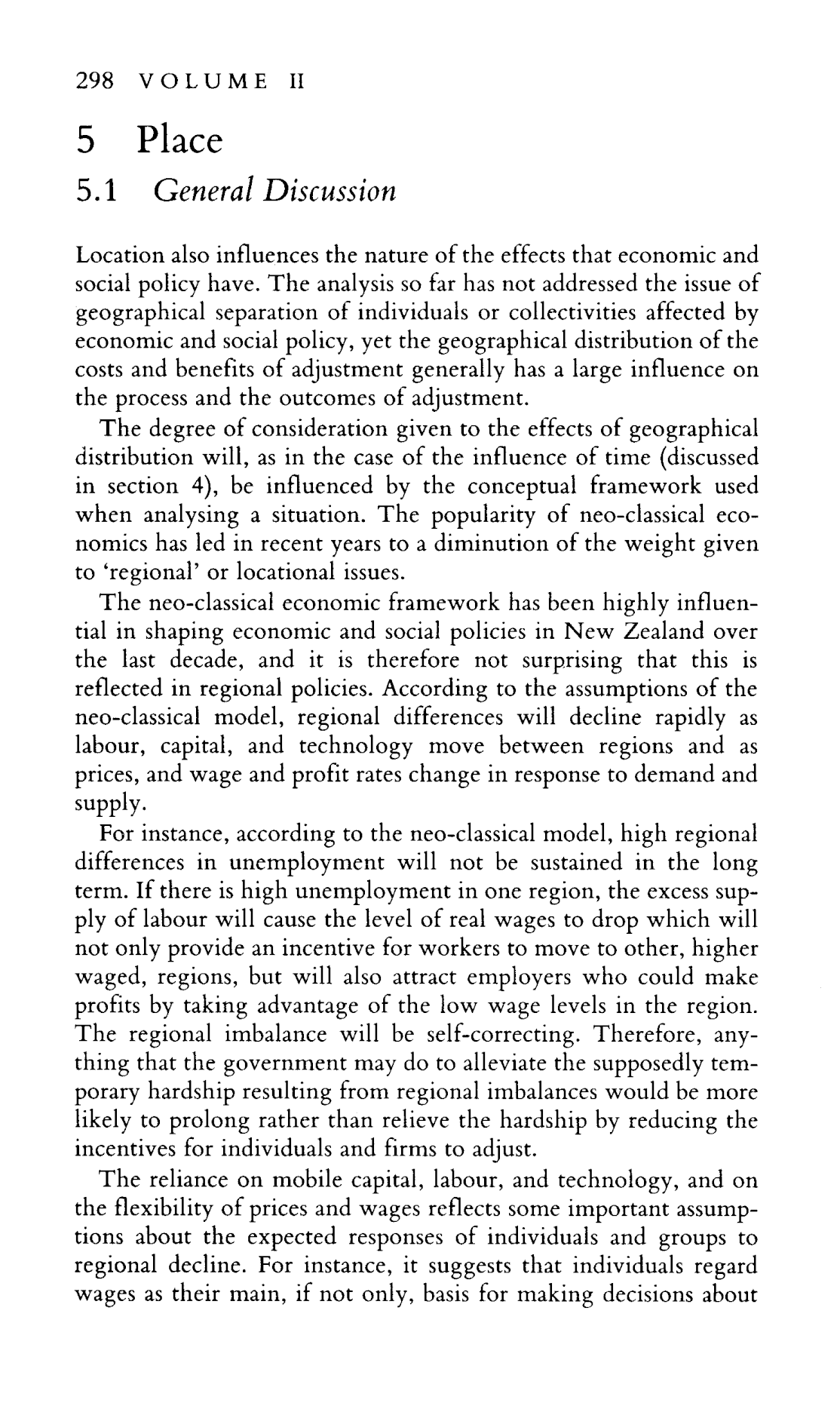 298 VOLUME II

5 Place

5.1 General Discussion

Location also influences the nature of the effects that economic and social policy have. The analysis so far has not addressed the issue of geographical separation of individuals or collectivities affected by economic and social policy, yet the geographical distribution of the costs and benefits of adjustment generally has a large influence on the process and the outcomes of adjustment.

The degree of consideration given to the effects of geographical distribution will, as in the case of the influence of time (discussed in section 4), be influenced by the conceptual framework used when analysing a situation. The popularity of neo-classical economics has led in recent years to a diminution of the weight given to 'regional' or locational issues.

The neo-classical economic framework has been highly influential in shaping economic and social policies in New Zealand over the last decade, and it is therefore not surprising that this is reflected in regional policies. According to the assumptions of the neo-classical model, regional differences will decline rapidly as labour, capital, and technology move between regions and as prices, and wage and profit rates change in response to demand and supply.

For instance, according to the neo-classical model, high regional differences in unemployment will not be sustained in the long term. If there is high unemployment in one region, the excess supply of labour will cause the level of real wages to drop which will not only provide an incentive for workers to move to other, higher waged, regions, but will also attract employers who could make profits by taking advantage of the low wage levels in the region. The regional imbalance will be self-correcting. Therefore, anything that the government may do to alleviate the supposedly temporary hardship resulting from regional imbalances would be more likely to prolong rather than relieve the hardship by reducing the incentives for individuals and firms to adjust.

The reliance on mobile capital, labour, and technology, and on the flexibility of prices and wages reflects some important assumptions about the expected responses of individuals and groups to regional decline. For instance, it suggests that individuals regard wages as their main, if not only, basis for making decisions about